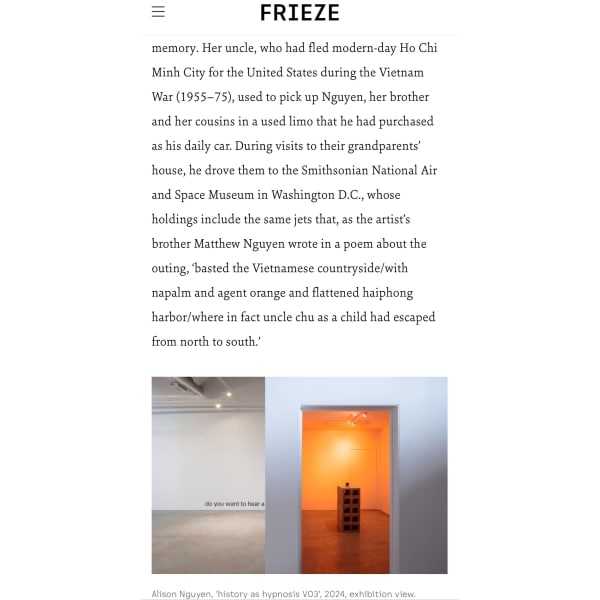 FRIEZE

memory. Her uncle, who had fled modern-day Ho Chi Minh City for the United States during the Vietnam War (1955–75), used to pick up Nguyen, her brother and her cousins in a used limo that he had purchased as his daily car. During visits to their grandparents' house, he drove them to the Smithsonian National Air and Space Museum in Washington D.C., whose holdings include the same jets that, as the artist's brother Matthew Nguyen wrote in a poem about the outing, 'basted the Vietnamese countryside/with napalm and agent orange and flattened haiphong harbor/where in fact uncle chu as a child had escaped from north to south.'

do you want to hear a

Alison Nguyen, 'history as hypnosis V03', 2024, exhibition view.